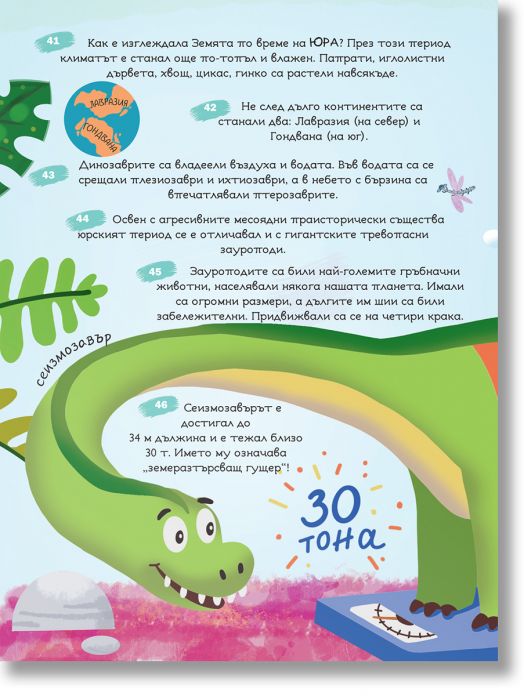 41 Как е изглеждала Земята по време на ЮРА? През този период климатът е станал още по-топъл и влажен. Папрати, иглолистни дървета, хвощ, цикас, гинко са растели навсякъде.

ЛАВРАЗИЯ
ГОНДВАНА

42 Не след дълго континентите са станали два: Лавразия (на север) и Гондвана (на юг).

43 Динозаврите са владеели въздуха и водата. Във водата са се срещали плезиозаври и ихтиозаври, а в небето с бързина са впечатлявали птерозаврите.

44 Освен с агресивните месоядни праисторически същества юрският период се е отличавал и с гигантските тревопасни зауроподи.

45 Зауроподите са били най-големите гръбначни животни, населявали някога нашата планета. Имали са огромни размери, а дългите им шии са били забележителни. Придвижвали са се на четири крака.

сеизмозавър

46 Сеизмозавърът е достигал до 34 м дължина и е тежал близо 30 т. Името му означава „земеразтърсващ гущер"!

30 тона